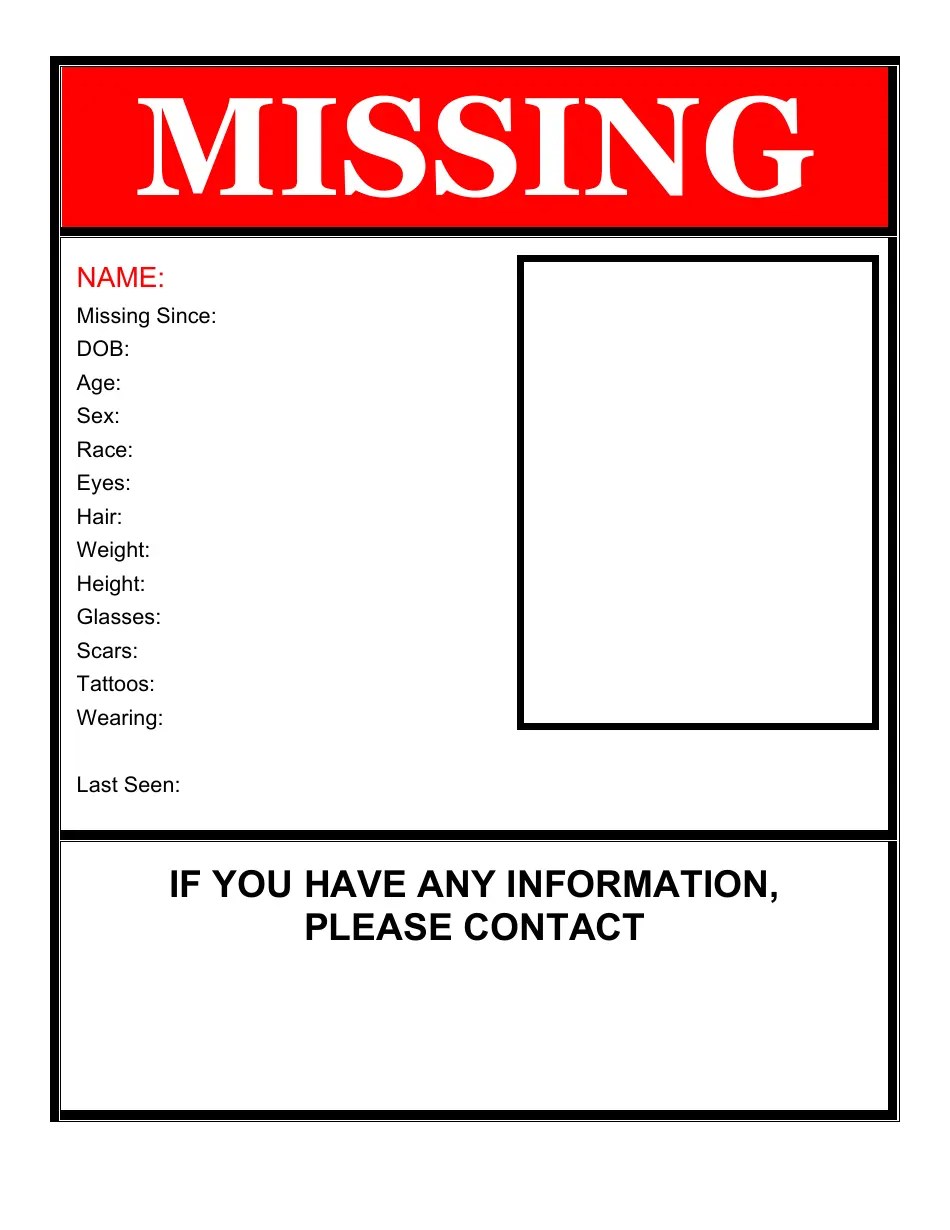 MISSING

NAME:
Missing Since:
DOB:
Age:
Sex:
Race:
Eyes:
Hair:
Weight:
Height:
Glasses:
Scars:
Tattoos:
Wearing:

Last Seen:

IF YOU HAVE ANY INFORMATION,
PLEASE CONTACT